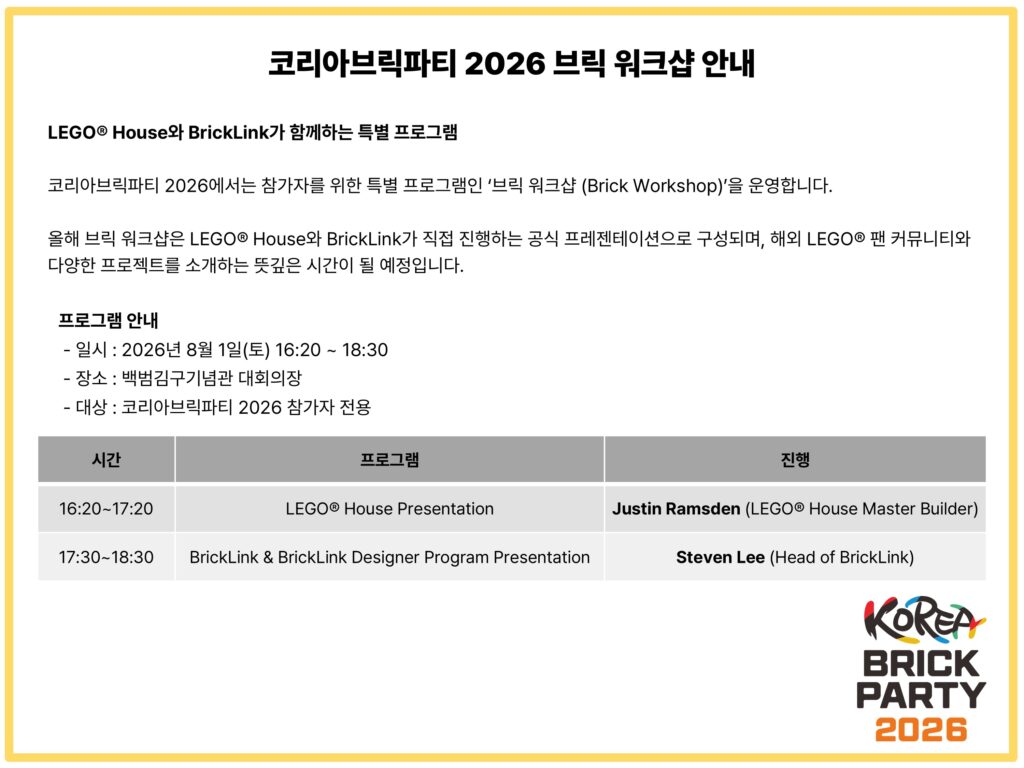 코리아브릭파티 2026 브릭 워크샵 안내

LEGO® House와 BrickLink가 함께하는 특별 프로그램

코리아브릭파티 2026에서는 참가자를 위한 특별 프로그램인 '브릭 워크샵 (Brick Workshop)'을 운영합니다.

올해 브릭 워크샵은 LEGO® House와 BrickLink가 직접 진행하는 공식 프레젠테이션으로 구성되며, 해외 LEGO® 팬 커뮤니티와 다양한 프로젝트를 소개하는 뜻깊은 시간이 될 예정입니다.

프로그램 안내
- 일시 : 2026년 8월 1일(토) 16:20 ~ 18:30
- 장소 : 백범김구기념관 대회의장
- 대상 : 코리아브릭파티 2026 참가자 전용

| 시간 | 프로그램 | 진행 |
|---|---|---|
| 16:20~17:20 | LEGO® House Presentation | Justin Ramsden (LEGO® House Master Builder) |
| 17:30~18:30 | BrickLink & BrickLink Designer Program Presentation | Steven Lee (Head of BrickLink) |

KOREA
BRICK
PARTY
2026